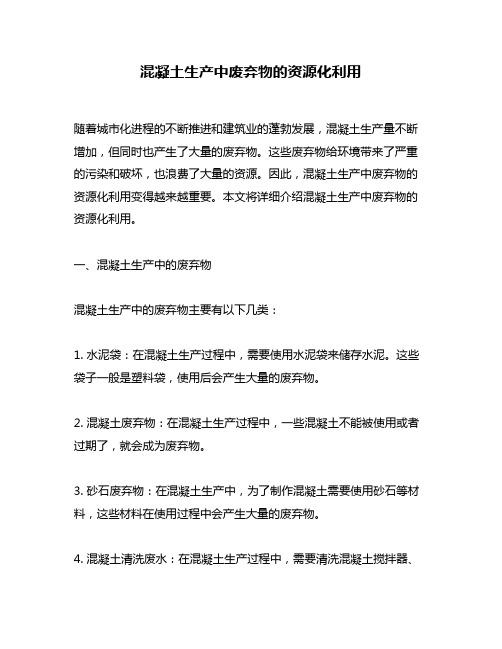 混凝土生产中废弃物的资源化利用

随着城市化进程的不断推进和建筑业的蓬勃发展，混凝土生产量不断增加，但同时也产生了大量的废弃物。这些废弃物给环境带来了严重的污染和破坏，也浪费了大量的资源。因此，混凝土生产中废弃物的资源化利用变得越来越重要。本文将详细介绍混凝土生产中废弃物的资源化利用。

一、混凝土生产中的废弃物

混凝土生产中的废弃物主要有以下几类：

1. 水泥袋：在混凝土生产过程中，需要使用水泥袋来储存水泥。这些袋子一般是塑料袋，使用后会产生大量的废弃物。

2. 混凝土废弃物：在混凝土生产过程中，一些混凝土不能被使用或者过期了，就会成为废弃物。

3. 砂石废弃物：在混凝土生产中，为了制作混凝土需要使用砂石等材料，这些材料在使用过程中会产生大量的废弃物。

4. 混凝土清洗废水：在混凝土生产过程中，需要清洗混凝土搅拌器、